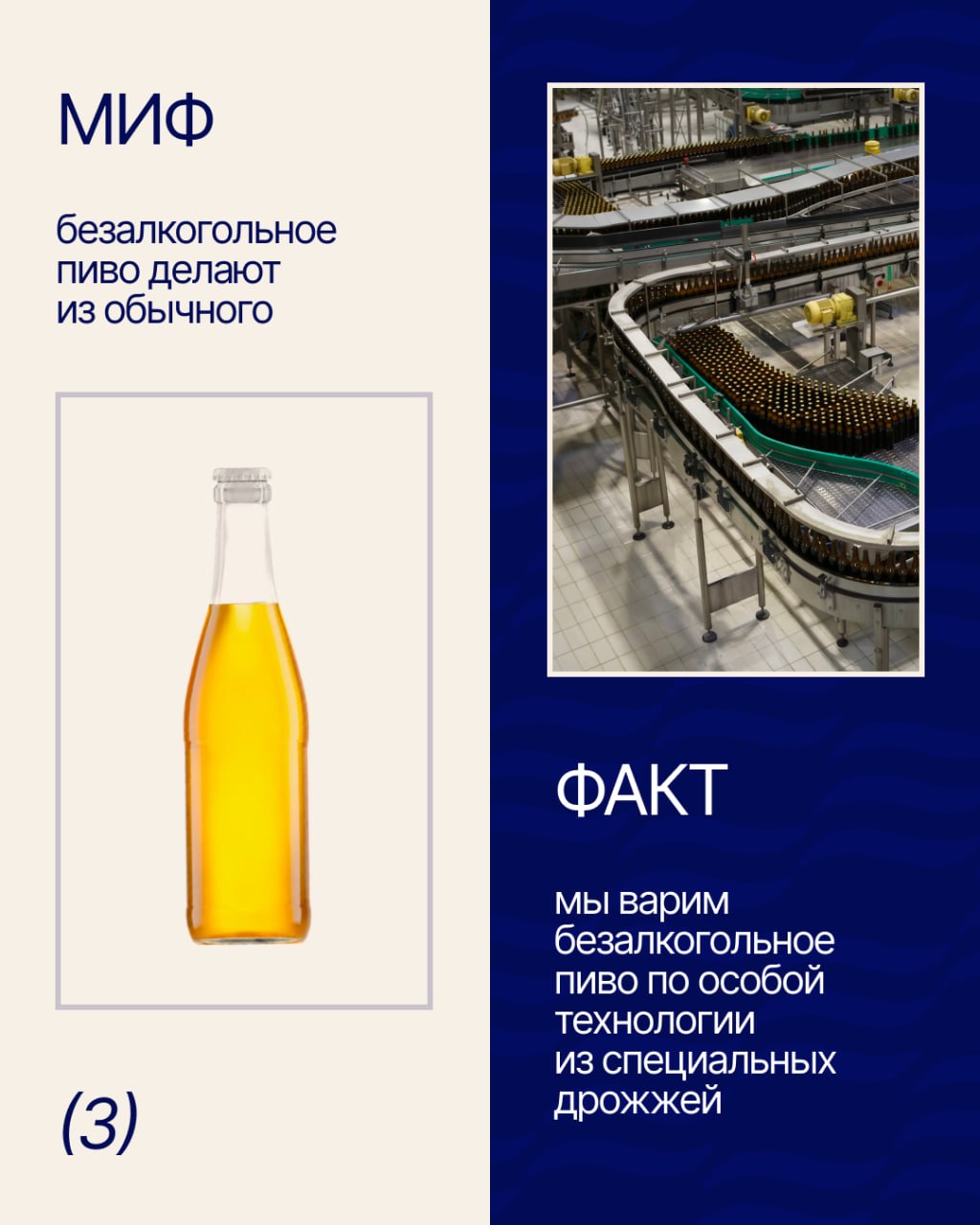 МИФ

безалкогольное пиво делают из обычного

(3)

ФАКТ

мы варим безалкогольное пиво по особой технологии из специальных дрожжей